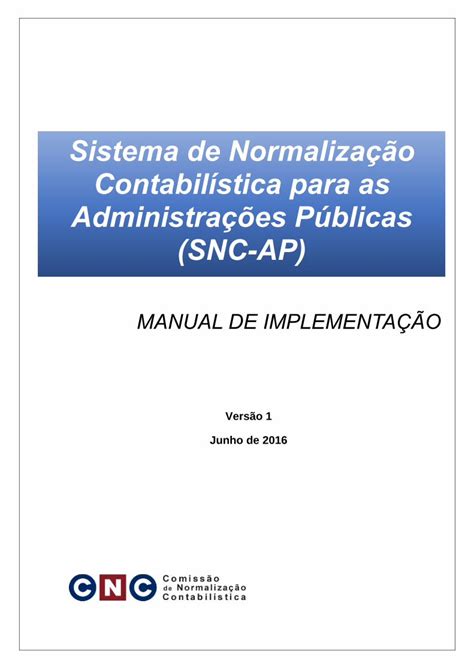 Sistema de Normalização Contabilística para as Administrações Públicas (SNC-AP)

MANUAL DE IMPLEMENTAÇÃO

Versão 1

Junho de 2016

CNC Comissão de Normalização Contabilística